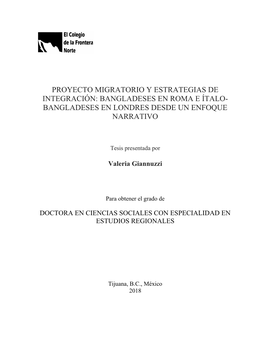 El Colegio
de la Frontera
Norte

PROYECTO MIGRATORIO Y ESTRATEGIAS DE INTEGRACIÓN: BANGLADESES EN ROMA E ÍTALO-BANGLADESES EN LONDRES DESDE UN ENFOQUE NARRATIVO

Tesis presentada por

Valeria Giannuzzi

Para obtener el grado de

DOCTORA EN CIENCIAS SOCIALES CON ESPECIALIDAD EN ESTUDIOS REGIONALES

Tijuana, B.C., México
2018